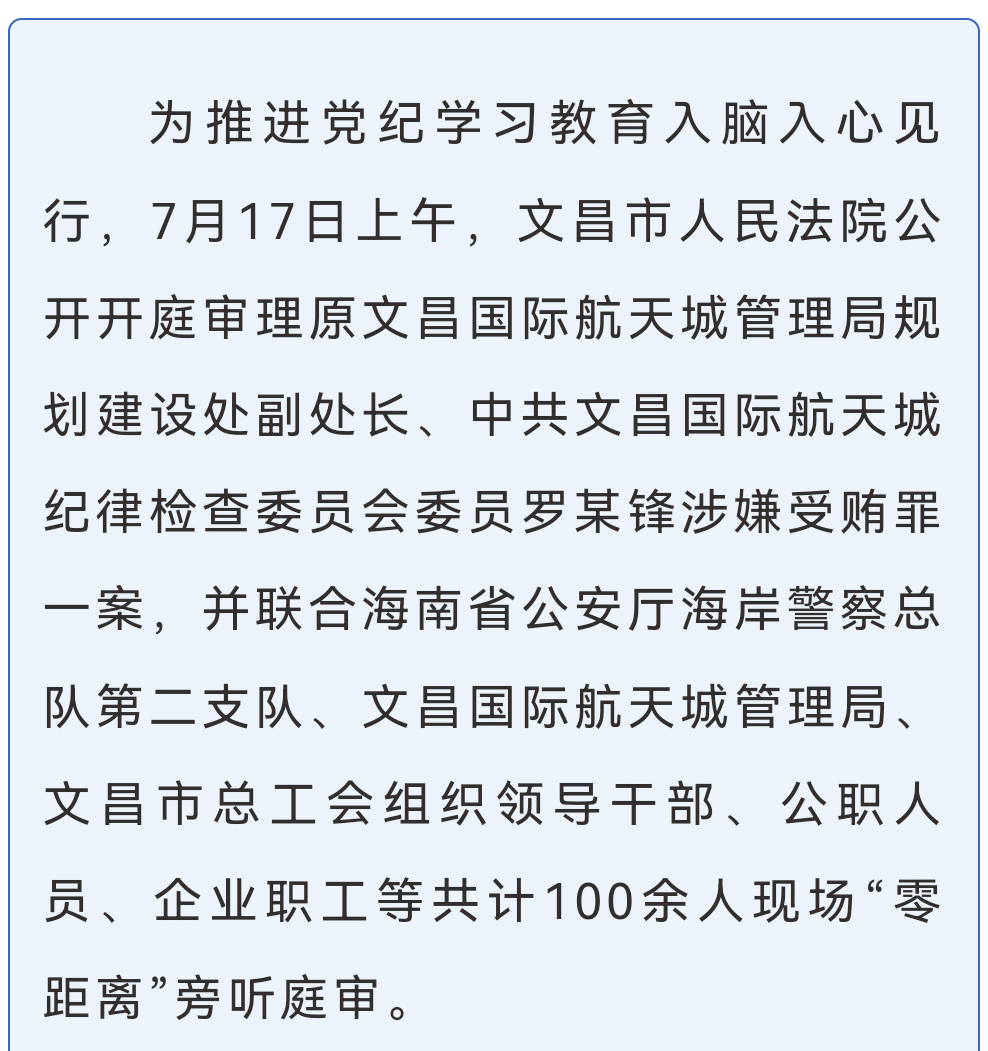 为推进党纪学习教育入脑入心见行，7月17日上午，文昌市人民法院公开开庭审理原文昌国际航天城管理局规划建设处副处长、中共文昌国际航天城纪律检查委员会委员罗某锋涉嫌受贿罪一案，并联合海南省公安厅海岸警察总队第二支队、文昌国际航天城管理局、文昌市总工会组织领导干部、公职人员、企业职工等共计100余人现场“零距离”旁听庭审。